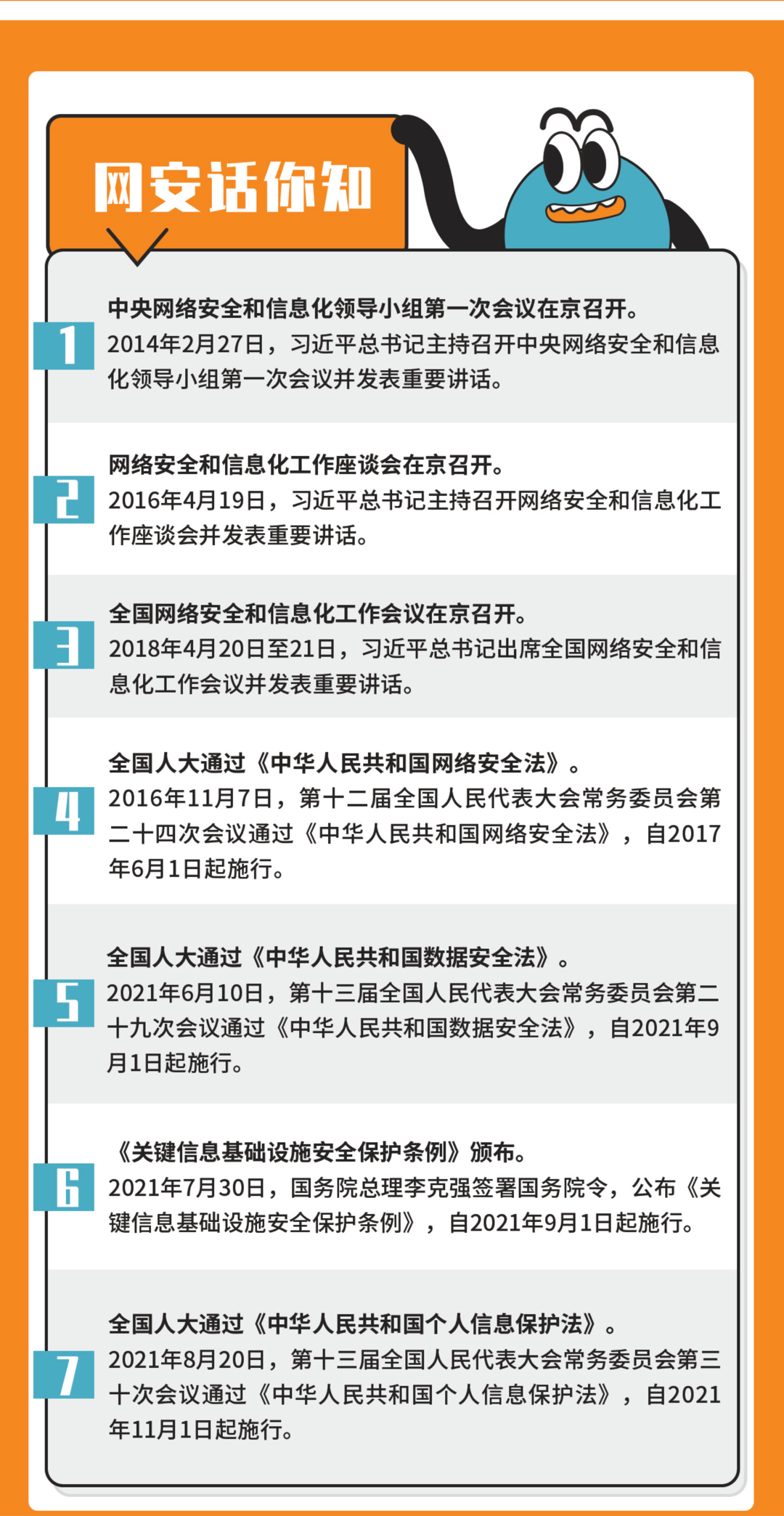 网安话你知

1

中央网络安全和信息化领导小组第一次会议在京召开。

2014年2月27日，习近平总书记主持召开中央网络安全和信息化领导小组第一次会议并发表重要讲话。

2

网络安全和信息化工作座谈会在京召开。

2016年4月19日，习近平总书记主持召开网络安全和信息化工作座谈会并发表重要讲话。

3

全国网络安全和信息化工作会议在京召开。

2018年4月20日至21日，习近平总书记出席全国网络安全和信息化工作会议并发表重要讲话。

4

全国人大通过《中华人民共和国网络安全法》。

2016年11月7日，第十二届全国人民代表大会常务委员会第二十四次会议通过《中华人民共和国网络安全法》，自2017年6月1日起施行。

5

全国人大通过《中华人民共和国数据安全法》。

2021年6月10日，第十三届全国人民代表大会常务委员会第二十九次会议通过《中华人民共和国数据安全法》，自2021年9月1日起施行。

6

《关键信息基础设施安全保护条例》颁布。

2021年7月30日，国务院总理李克强签署国务院令，公布《关键信息基础设施安全保护条例》，自2021年9月1日起施行。

7

全国人大通过《中华人民共和国个人信息保护法》。

2021年8月20日，第十三届全国人民代表大会常务委员会第三十次会议通过《中华人民共和国个人信息保护法》，自2021年11月1日起施行。